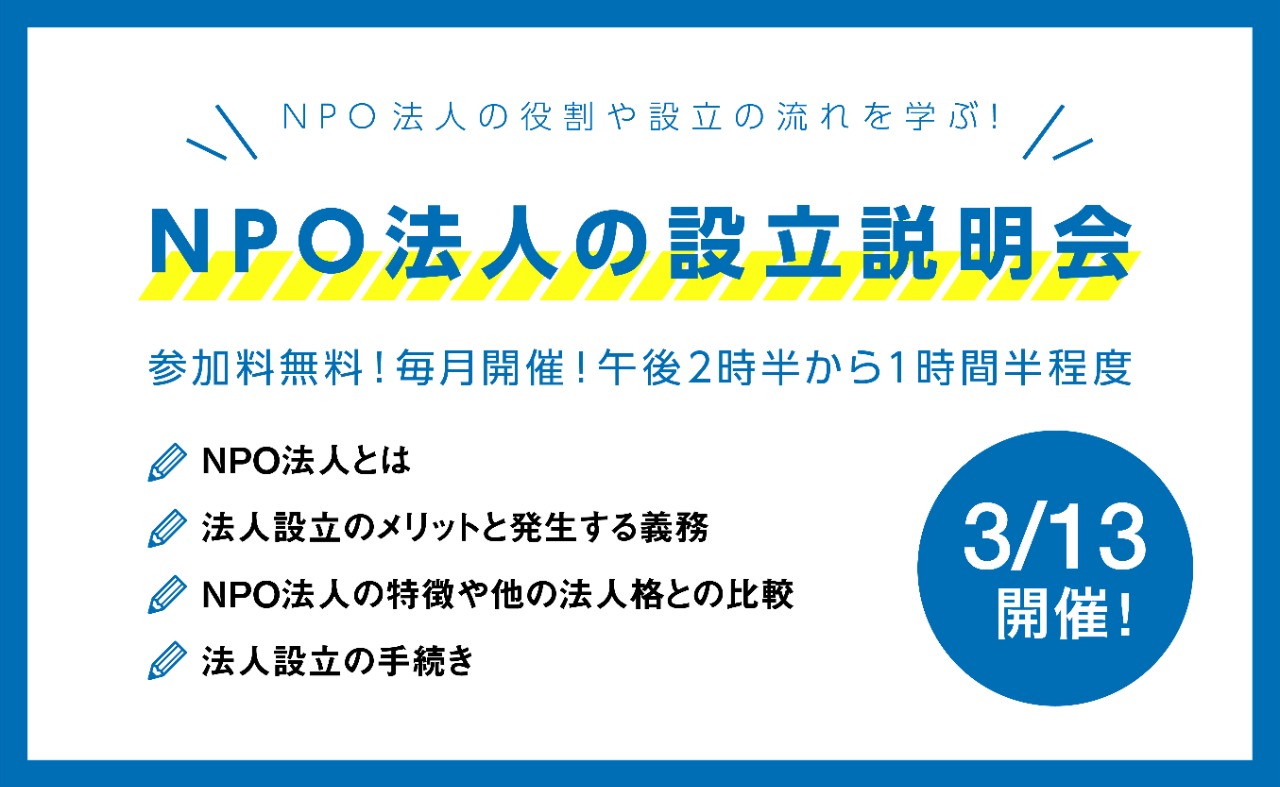 NPO法人の役割や設立の流れを学ぶ!

NPO法人の設立説明会

参加料無料!毎月開催!午後2時半から1時間半程度

NPO法人とは

法人設立のメリットと発生する義務

NPO法人の特徴や他の法人格との比較

法人設立の手続き

3/13
開催!